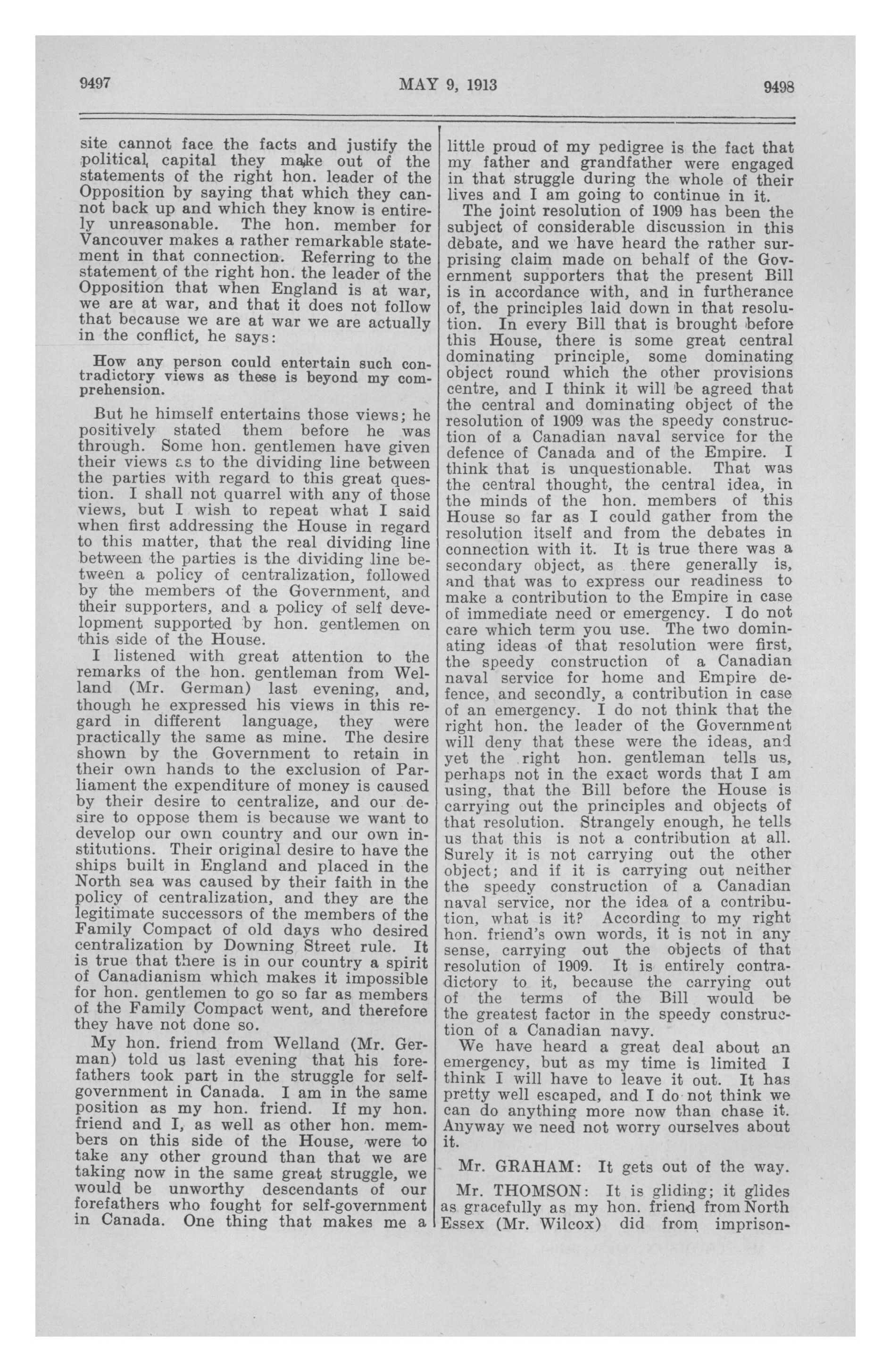 9497 MAY 9, 1913 9498

site cannot face the facts and justify the political capital they make out of the statements of the right hon. leader of the Opposition by saying that which they cannot back up and which they know is entirely unreasonable. The hon. member for Vancouver makes a rather remarkable statement in that connection. Referring to the statement of the right hon. the leader of the Opposition that when England is at war, we are at war, and that it does not follow that because we are at war we are actually in the conflict, he says:

How any person could entertain such contradictory views as these is beyond my comprehension.

But he himself entertains those views; he positively stated them before he was through. Some hon. gentlemen have given their views as to the dividing line between the parties with regard to this great question. I shall not quarrel with any of those views, but I wish to repeat what I said when first addressing the House in regard to this matter, that the real dividing line between the parties is the dividing line between a policy of centralization, followed by the members of the Government, and their supporters, and a policy of self development supported by hon. gentlemen on this side of the House.

I listened with great attention to the remarks of the hon. gentleman from Welland (Mr. German) last evening, and, though he expressed his views in this regard in different language, they were practically the same as mine. The desire shown by the Government to retain in their own hands to the exclusion of Parliament the expenditure of money is caused by their desire to centralize, and our desire to oppose them is because we want to develop our own country and our own institutions. Their original desire to have the ships built in England and placed in the North sea was caused by their faith in the policy of centralization, and they are the legitimate successors of the members of the Family Compact of old days who desired centralization by Downing Street rule. It is true that there is in our country a spirit of Canadianism which makes it impossible for hon. gentlemen to go so far as members of the Family Compact went, and therefore they have not done so.

My hon. friend from Welland (Mr. German) told us last evening that his forefathers took part in the struggle for self-government in Canada. I am in the same position as my hon. friend. If my hon. friend and I, as well as other hon. members on this side of the House, were to take any other ground than that we are taking now in the same great struggle, we would be unworthy descendants of our forefathers who fought for self-government in Canada. One thing that makes me a little proud of my pedigree is the fact that my father and grandfather were engaged in that struggle during the whole of their lives and I am going to continue in it.

The joint resolution of 1909 has been the subject of considerable discussion in this debate, and we have heard the rather surprising claim made on behalf of the Government supporters that the present Bill is in accordance with, and in furtherance of, the principles laid down in that resolution. In every Bill that is brought before this House, there is some great central dominating principle, some dominating object round which the other provisions centre, and I think it will be agreed that the central and dominating object of the resolution of 1909 was the speedy construction of a Canadian naval service for the defence of Canada and of the Empire. I think that is unquestionable. That was the central thought, the central idea, in the minds of the hon. members of this House so far as I could gather from the resolution itself and from the debates in connection with it. It is true there was a secondary object, as there generally is, and that was to express our readiness to make a contribution to the Empire in case of immediate need or emergency. I do not care which term you use. The two dominating ideas of that resolution were first, the speedy construction of a Canadian naval service for home and Empire defence, and secondly, a contribution in case of an emergency. I do not think that the right hon. the leader of the Government will deny that these were the ideas, and yet the right hon. gentleman tells us, perhaps not in the exact words that I am using, that the Bill before the House is carrying out the principles and objects of that resolution. Strangely enough, he tells us that this is not a contribution at all. Surely it is not carrying out the other object; and if it is carrying out neither the speedy construction of a Canadian naval service, nor the idea of a contribution, what is it? According to my right hon. friend's own words, it is not in any sense, carrying out the objects of that resolution of 1909. It is entirely contradictory to it, because the carrying out of the terms of the Bill would be the greatest factor in the speedy construction of a Canadian navy.

We have heard a great deal about an emergency, but as my time is limited I think I will have to leave it out. It has pretty well escaped, and I do not think we can do anything more now than chase it. Anyway we need not worry ourselves about it.

Mr. GRAHAM: It gets out of the way.

Mr. THOMSON: It is gliding; it glides as gracefully as my hon. friend from North Essex (Mr. Wilcox) did from imprison-